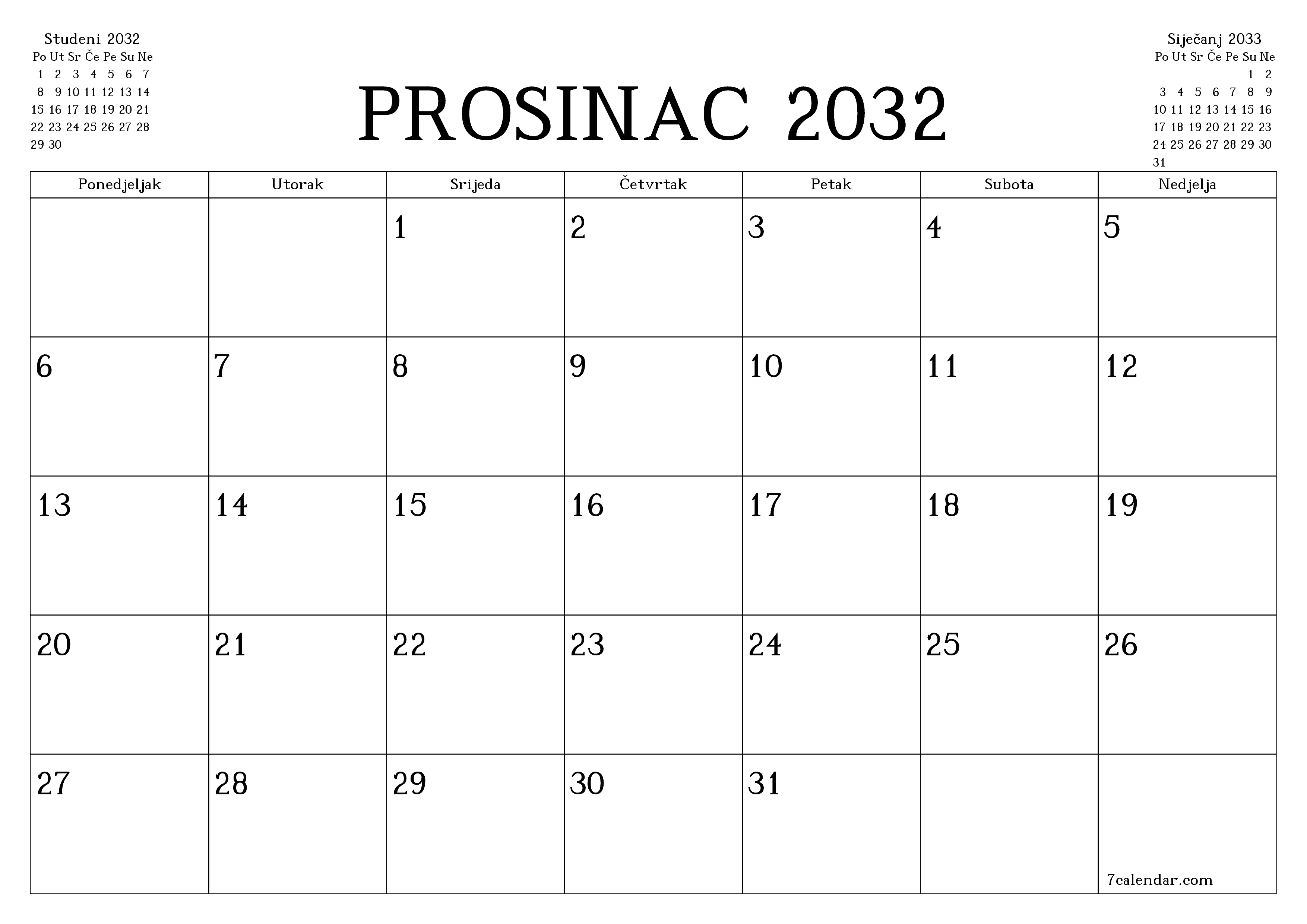 Studeni 2032

| Po | Ut | Sr | Če | Pe | Su | Ne |
|---|---|---|---|---|---|---|
| 1 | 2 | 3 | 4 | 5 | 6 | 7 |
| 8 | 9 | 10 | 11 | 12 | 13 | 14 |
| 15 | 16 | 17 | 18 | 19 | 20 | 21 |
| 22 | 23 | 24 | 25 | 26 | 27 | 28 |
| 29 | 30 | | | | | |

PROSINAC 2032

Siječanj 2033

| Po | Ut | Sr | Če | Pe | Su | Ne |
|---|---|---|---|---|---|---|
| | | | | | 1 | 2 |
| 3 | 4 | 5 | 6 | 7 | 8 | 9 |
| 10 | 11 | 12 | 13 | 14 | 15 | 16 |
| 17 | 18 | 19 | 20 | 21 | 22 | 23 |
| 24 | 25 | 26 | 27 | 28 | 29 | 30 |
| 31 | | | | | | |

| Ponedjeljak | Utorak | Srijeda | Četvrtak | Petak | Subota | Nedjelja |
|---|---|---|---|---|---|---|
| | | 1 | 2 | 3 | 4 | 5 |
| 6 | 7 | 8 | 9 | 10 | 11 | 12 |
| 13 | 14 | 15 | 16 | 17 | 18 | 19 |
| 20 | 21 | 22 | 23 | 24 | 25 | 26 |
| 27 | 28 | 29 | 30 | 31 | | 7calendar.com |